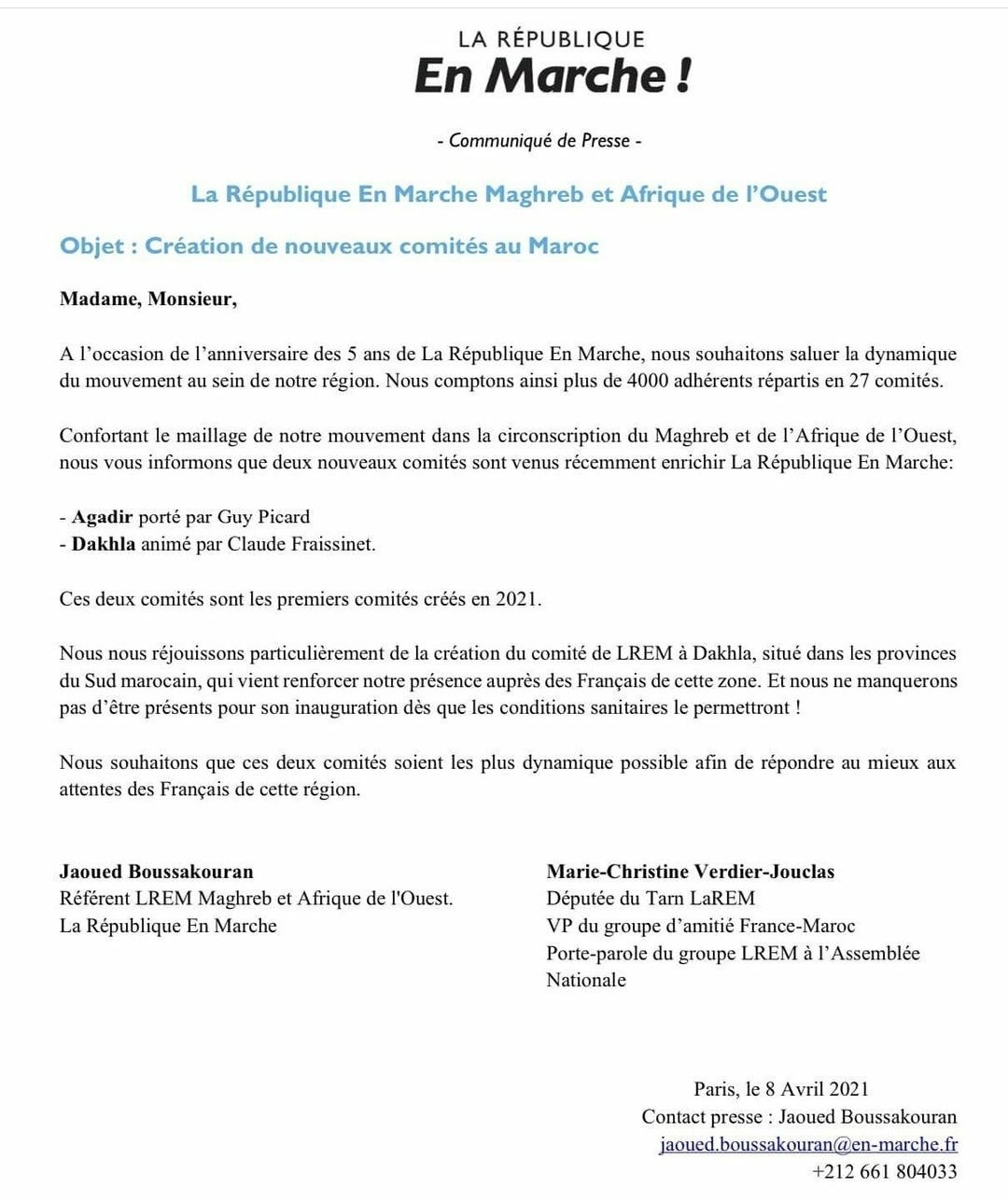 LA RÉPUBLIQUE
En Marche !

- Communiqué de Presse -

La République En Marche Maghreb et Afrique de l'Ouest

Objet : Création de nouveaux comités au Maroc

Madame, Monsieur,

A l'occasion de l'anniversaire des 5 ans de La République En Marche, nous souhaitons saluer la dynamique du mouvement au sein de notre région. Nous comptons ainsi plus de 4000 adhérents répartis en 27 comités.

Confortant le maillage de notre mouvement dans la circonscription du Maghreb et de l'Afrique de l'Ouest, nous vous informons que deux nouveaux comités sont venus récemment enrichir La République En Marche:

- Agadir porté par Guy Picard
- Dakhla animé par Claude Fraissinet.

Ces deux comités sont les premiers comités créés en 2021.

Nous nous réjouissons particulièrement de la création du comité de LREM à Dakhla, situé dans les provinces du Sud marocain, qui vient renforcer notre présence auprès des Français de cette zone. Et nous ne manquerons pas d'être présents pour son inauguration dès que les conditions sanitaires le permettront !

Nous souhaitons que ces deux comités soient les plus dynamique possible afin de répondre au mieux aux attentes des Français de cette région.

Jaoued Boussakouran
Référent LREM Maghreb et Afrique de l'Ouest.
La République En Marche

Marie-Christine Verdier-Jouclas
Députée du Tarn LaREM
VP du groupe d'amitié France-Maroc
Porte-parole du groupe LREM à l'Assemblée Nationale

Paris, le 8 Avril 2021
Contact presse : Jaoued Boussakouran
jaoued.boussakouran@en-marche.fr
+212 661 804033